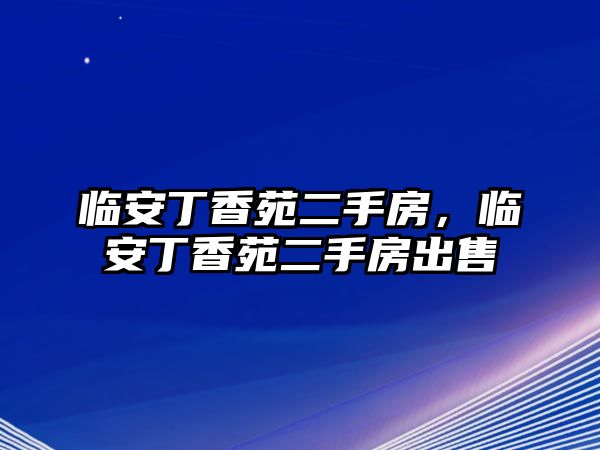 临安丁香苑二手房，临安丁香苑二手房出售